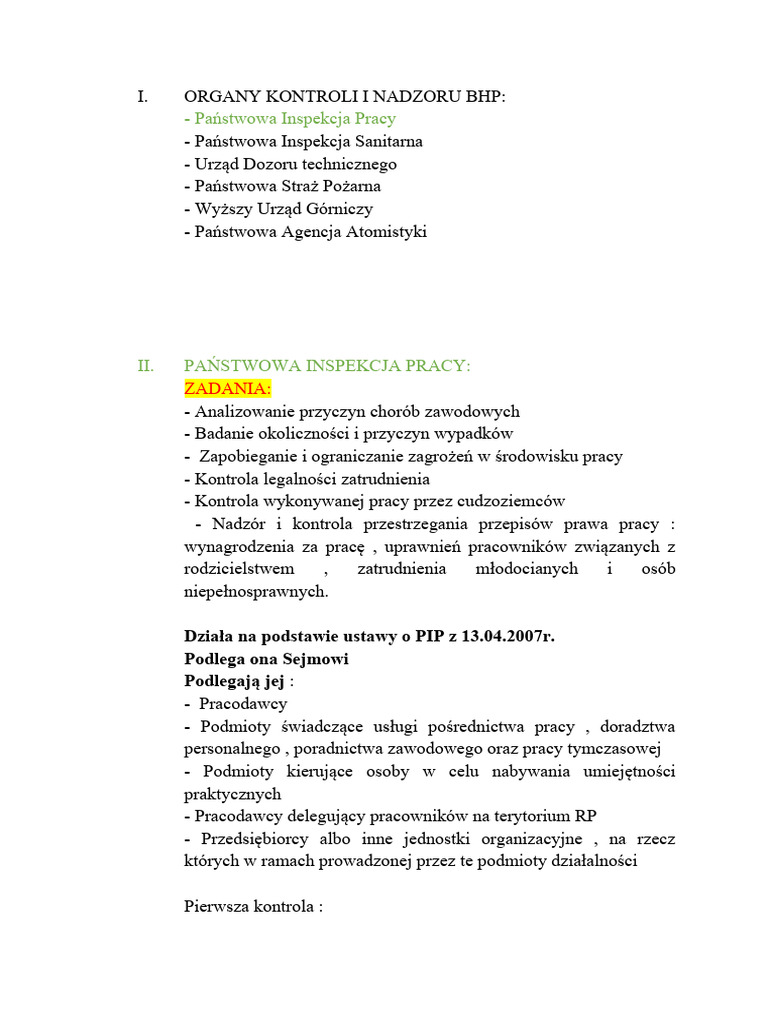 I. ORGANY KONTROLI I NADZORU BHP:
- Państwowa Inspekcja Pracy
- Państwowa Inspekcja Sanitarna
- Urząd Dozoru technicznego
- Państwowa Straż Pożarna
- Wyższy Urząd Górniczy
- Państwowa Agencja Atomistyki

II. PAŃSTWOWA INSPEKCJA PRACY:
ZADANIA:
- Analizowanie przyczyn chorób zawodowych
- Badanie okoliczności i przyczyn wypadków
- Zapobieganie i ograniczanie zagrożeń w środowisku pracy
- Kontrola legalności zatrudnienia
- Kontrola wykonywanej pracy przez cudzoziemców
- Nadzór i kontrola przestrzegania przepisów prawa pracy : wynagrodzenia za pracę , uprawnień pracowników związanych z rodzicielstwem , zatrudnienia młodocianych i osób niepełnosprawnych.

Działa na podstawie ustawy o PIP z 13.04.2007r.
Podlega ona Sejmowi
Podlegają jej :
- Pracodawcy
- Podmioty świadczące usługi pośrednictwa pracy , doradztwa personalnego , poradnictwa zawodowego oraz pracy tymczasowej
- Podmioty kierujące osoby w celu nabywania umiejętności praktycznych
- Pracodawcy delegujący pracowników na terytorium RP
- Przedsiębiorcy albo inne jednostki organizacyjne , na rzecz których w ramach prowadzonej przez te podmioty działalności

Pierwsza kontrola :